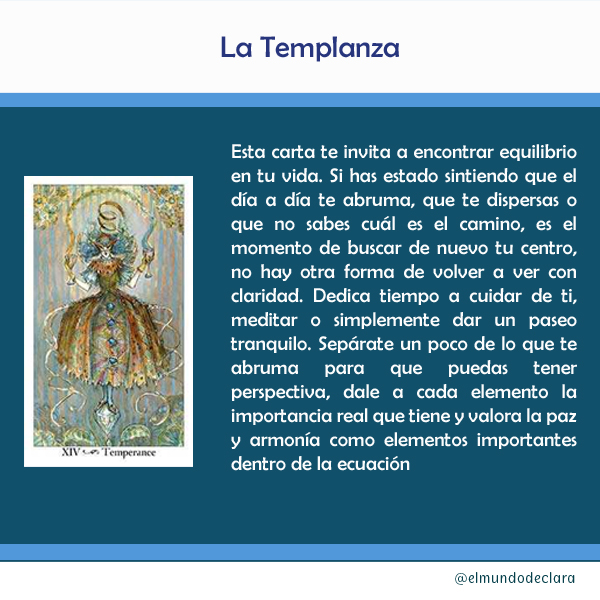 La Templanza

XIV Temperance

Esta carta te invita a encontrar equilibrio en tu vida. Si has estado sintiendo que el día a día te abruma, que te dispersas o que no sabes cuál es el camino, es el momento de buscar de nuevo tu centro, no hay otra forma de volver a ver con claridad. Dedica tiempo a cuidar de ti, meditar o simplemente dar un paseo tranquilo. Sepárate un poco de lo que te abruma para que puedas tener perspectiva, dale a cada elemento la importancia real que tiene y valora la paz y armonía como elementos importantes dentro de la ecuación

@elmundodeclara